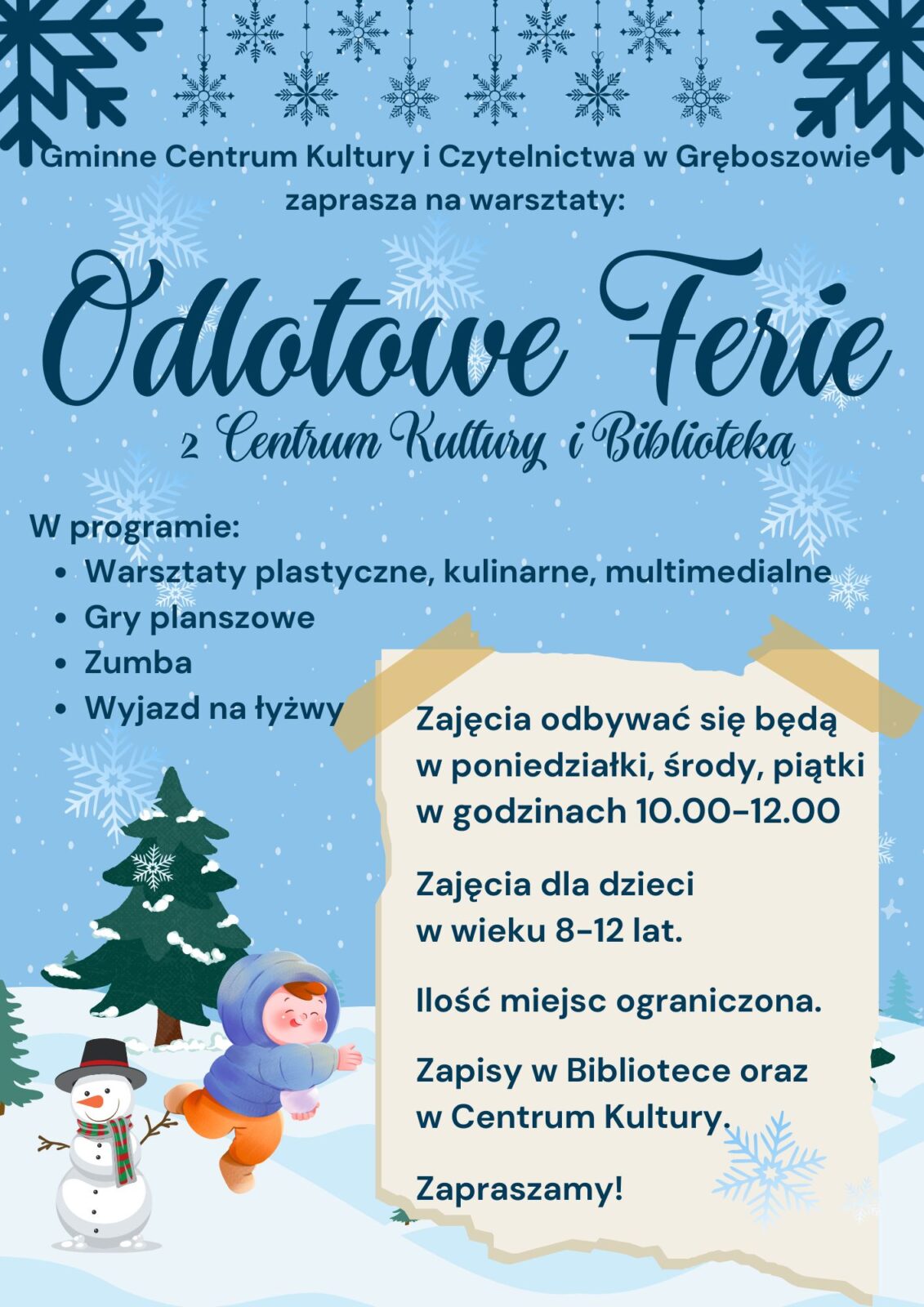 Gminne Centrum Kultury i Czytelnictwa w Gręboszowie zaprasza na warsztaty:

Odlotowe Ferie

z Centrum Kultury i Biblioteką

W programie:
• Warsztaty plastyczne, kulinarne, multimedialne
• Gry planszowe
• Zumba
• Wyjazd na łyżwy

Zajęcia odbywać się będą w poniedziałki, środy, piątki w godzinach 10.00-12.00

Zajęcia dla dzieci w wieku 8-12 lat.

Ilość miejsc ograniczona.

Zapisy w Bibliotece oraz w Centrum Kultury.

Zapraszamy!